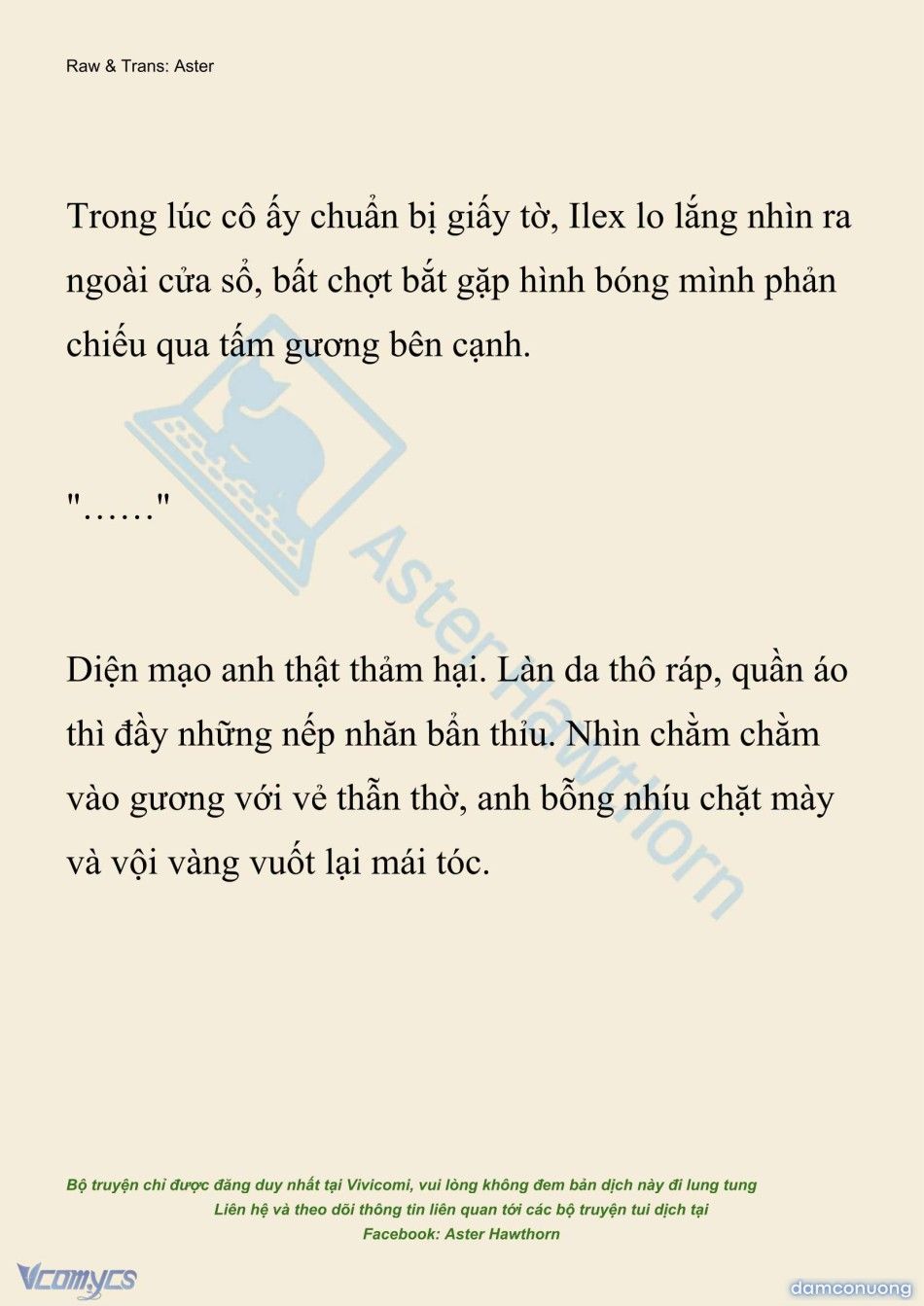 Raw & Trans: Aster

Trong lúc cô ấy chuẩn bị giấy tờ, Ilex lo lắng nhìn ra ngoài cửa sổ, bất chợt bắt gặp hình bóng mình phản chiếu qua tấm gương bên cạnh.

"……"

Diện mạo anh thật thảm hại. Làn da thô ráp, quần áo thì đầy những nếp nhăn bẩn thỉu. Nhìn chằm chằm vào gương với vẻ thẫn thờ, anh bỗng nhíu chặt mày và vội vàng vuốt lại mái tóc.

AsterHawthorn

Bộ truyện chỉ được đăng duy nhất tại Vivicomi, vui lòng không đem bản dịch này đi lung tung
Liên hệ và theo dõi thông tin liên quan tới các bộ truyện tui dịch tại
Facebook: Aster Hawthorn

Vcomycs

damconuong